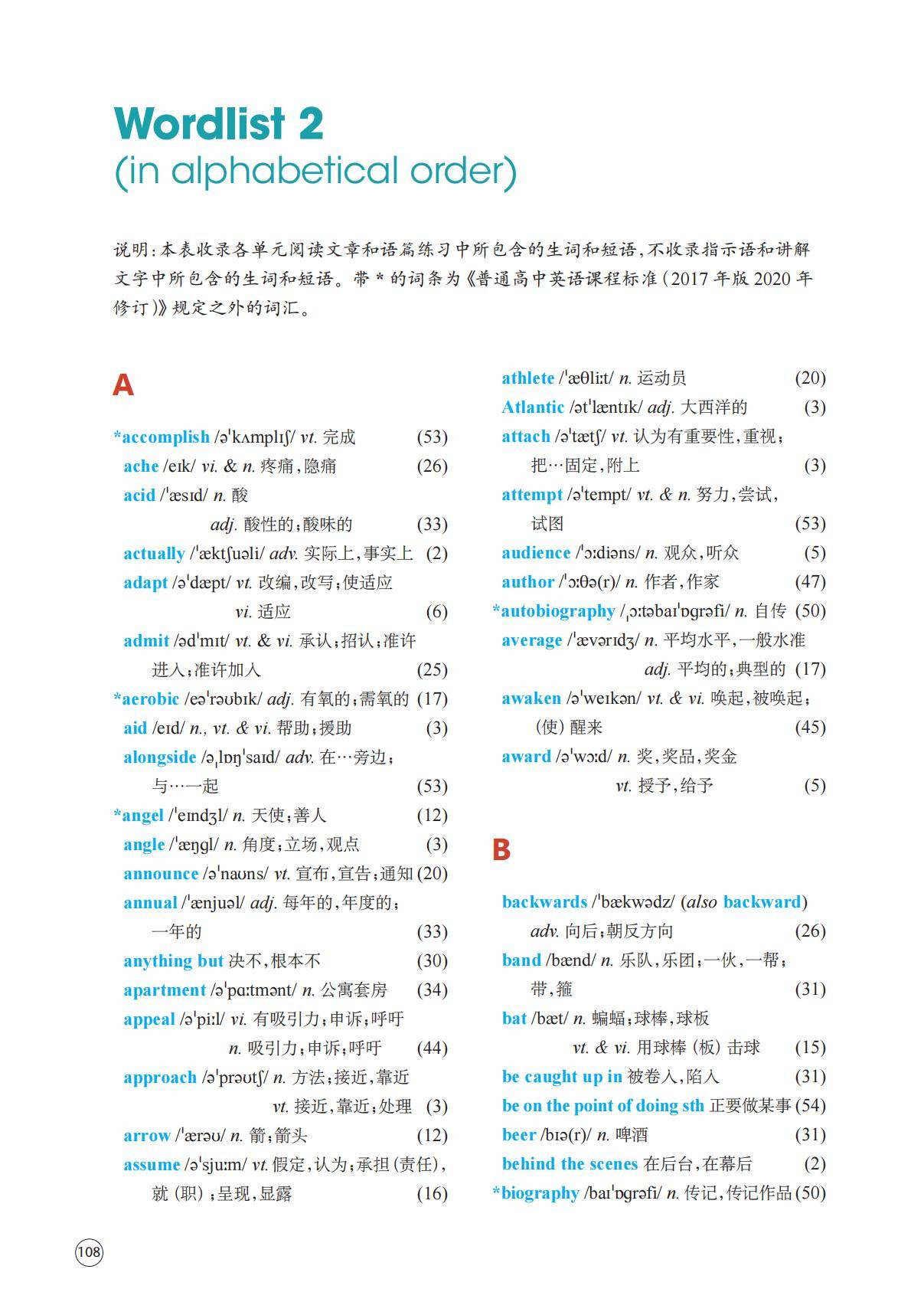 Wordlist 2
(in alphabetical order)

说明：本表收录各单元阅读文章和语篇练习中所包含的生词和短语，不收录指示语和讲解文字中所包含的生词和短语。带 * 的词条为《普通高中英语课程标准（2017 年版 2020 年修订）》规定之外的词汇。

A

*accomplish /əˈkʌmplɪʃ/ vt. 完成 (53)
ache /eɪk/ vi. & n. 疼痛，隐痛 (26)
acid /ˈæsɪd/ n. 酸
adj. 酸性的；酸味的 (33)
actually /ˈæktʃuəli/ adv. 实际上，事实上 (2)
adapt /əˈdæpt/ vt. 改编，改写；使适应
vi. 适应 (6)
admit /ədˈmɪt/ vt. & vi. 承认；招认；准许进入；准许加入 (25)
*aerobic /eəˈrəʊbɪk/ adj. 有氧的；需氧的 (17)
aid /eɪd/ n., vt. & vi. 帮助；援助 (3)
alongside /əˌlɒŋˈsaɪd/ adv. 在…旁边；与…一起 (53)
*angel /ˈeɪndʒl/ n. 天使；善人 (12)
angle /ˈæŋgl/ n. 角度；立场，观点 (3)
announce /əˈnaʊns/ vt. 宣布，宣告；通知 (20)
annual /ˈænjuəl/ adj. 每年的，年度的；一年的 (33)
anything but 决不，根本不 (30)
apartment /əˈpɑːtmənt/ n. 公寓套房 (34)
appeal /əˈpiːl/ vi. 有吸引力；申诉；呼吁
n. 吸引力；申诉；呼吁 (44)
approach /əˈprəʊtʃ/ n. 方法；接近，靠近
vt. 接近，靠近；处理 (3)
arrow /ˈærəʊ/ n. 箭；箭头 (12)
assume /əˈsjuːm/ vt. 假定，认为；承担（责任），就（职）；呈现，显露 (16)

athlete /ˈæθliːt/ n. 运动员 (20)
Atlantic /ətˈlæntɪk/ adj. 大西洋的 (3)
attach /əˈtætʃ/ vt. 认为有重要性，重视；把…固定，附上 (3)
attempt /əˈtempt/ vt. & n. 努力，尝试，试图 (53)
audience /ˈɔːdiəns/ n. 观众，听众 (5)
author /ˈɔːθə(r)/ n. 作者，作家 (47)
*autobiography /ˌɔːtəbaɪˈɒgrəfi/ n. 自传 (50)
average /ˈævərɪdʒ/ n. 平均水平，一般水准
adj. 平均的；典型的 (17)
awaken /əˈweɪkən/ vt. & vi. 唤起，被唤起；（使）醒来 (45)
award /əˈwɔːd/ n. 奖，奖品，奖金
vt. 授予，给予 (5)

B

backwards /ˈbækwədz/ (also backward)
adv. 向后；朝反方向 (26)
band /bænd/ n. 乐队，乐团；一伙，一帮；带，箍 (31)
bat /bæt/ n. 蝙蝠；球棒，球板
vt. & vi. 用球棒（板）击球 (15)
be caught up in 被卷入，陷入 (31)
be on the point of doing sth 正要做某事 (54)
beer /bɪə(r)/ n. 啤酒 (31)
behind the scenes 在后台，在幕后 (2)
*biography /baɪˈɒgrəfi/ n. 传记，传记作品 (50)

108